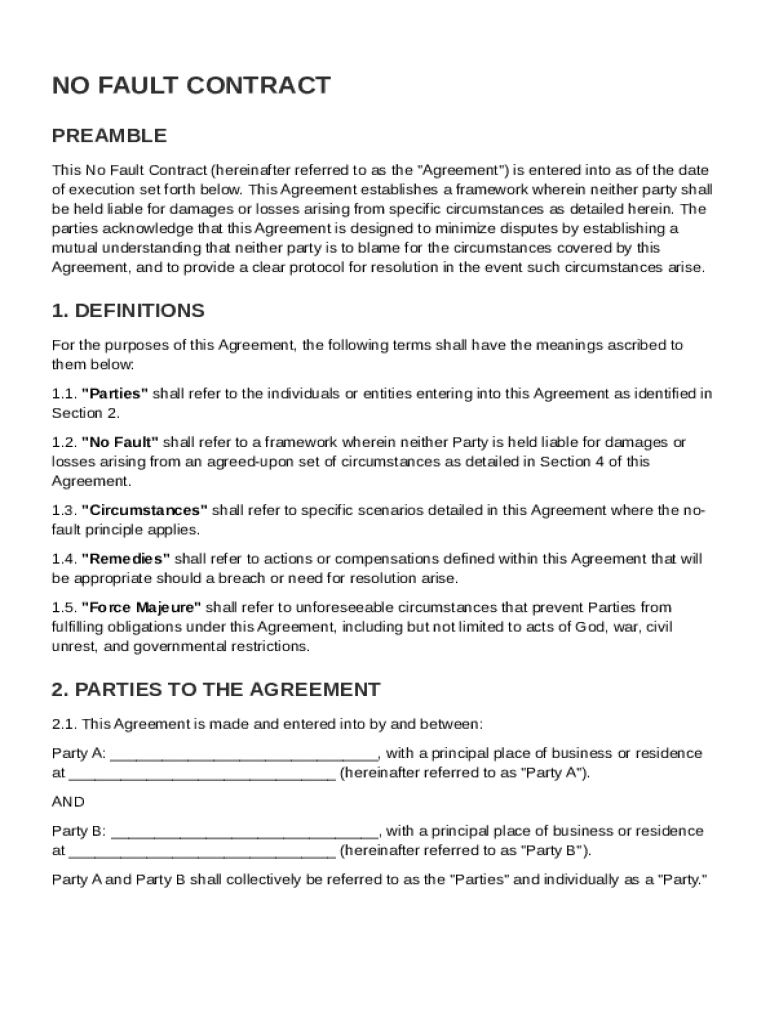 NO FAULT CONTRACT

PREAMBLE

This No Fault Contract (hereinafter referred to as the "Agreement") is entered into as of the date of execution set forth below. This Agreement establishes a framework wherein neither party shall be held liable for damages or losses arising from specific circumstances as detailed herein. The parties acknowledge that this Agreement is designed to minimize disputes by establishing a mutual understanding that neither party is to blame for the circumstances covered by this Agreement, and to provide a clear protocol for resolution in the event such circumstances arise.

1. DEFINITIONS

For the purposes of this Agreement, the following terms shall have the meanings ascribed to them below:

1.1. "Parties" shall refer to the individuals or entities entering into this Agreement as identified in Section 2.

1.2. "No Fault" shall refer to a framework wherein neither Party is held liable for damages or losses arising from an agreed-upon set of circumstances as detailed in Section 4 of this Agreement.

1.3. "Circumstances" shall refer to specific scenarios detailed in this Agreement where the no-fault principle applies.

1.4. "Remedies" shall refer to actions or compensations defined within this Agreement that will be appropriate should a breach or need for resolution arise.

1.5. "Force Majeure" shall refer to unforeseeable circumstances that prevent Parties from fulfilling obligations under this Agreement, including but not limited to acts of God, war, civil unrest, and governmental restrictions.

2. PARTIES TO THE AGREEMENT

2.1. This Agreement is made and entered into by and between:

Party A: ______________________________, with a principal place of business or residence at ______________________________ (hereinafter referred to as "Party A").

AND

Party B: ______________________________, with a principal place of business or residence at ______________________________ (hereinafter referred to as "Party B").

Party A and Party B shall collectively be referred to as the "Parties" and individually as a "Party."